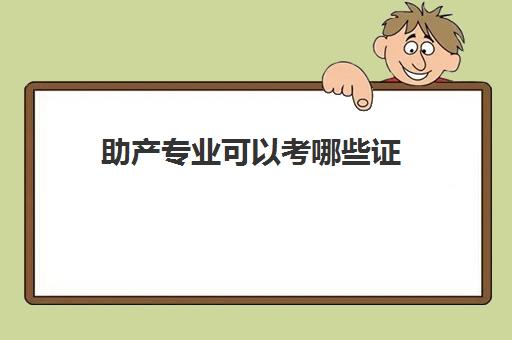 助产专业可以考哪些证